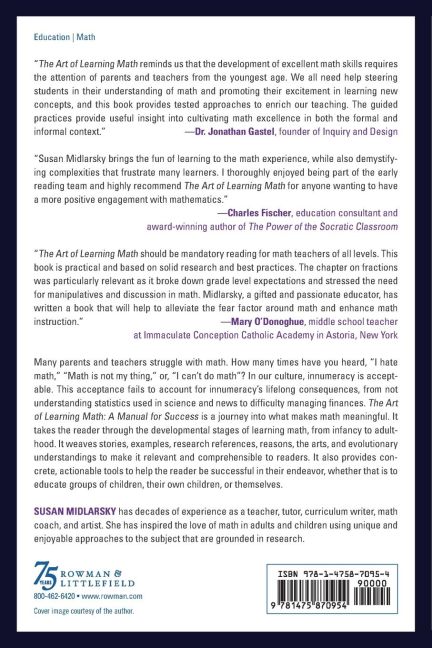 Education | Math

"The Art of Learning Math reminds us that the development of excellent math skills requires the attention of parents and teachers from the youngest age. We all need help steering students in their understanding of math and promoting their excitement in learning new concepts, and this book provides tested approaches to enrich our teaching. The guided practices provide useful insight into cultivating math excellence in both the formal and informal context."
—Dr. Jonathan Gastel, founder of Inquiry and Design

"Susan Midlarsky brings the fun of learning to the math experience, while also demystifying complexities that frustrate many learners. I thoroughly enjoyed being part of the early reading team and highly recommend The Art of Learning Math for anyone wanting to have a more positive engagement with mathematics."
—Charles Fischer, education consultant and award-winning author of The Power of the Socratic Classroom

"The Art of Learning Math should be mandatory reading for math teachers of all levels. This book is practical and based on solid research and best practices. The chapter on fractions was particularly relevant as it broke down grade level expectations and stressed the need for manipulatives and discussion in math. Midlarsky, a gifted and passionate educator, has written a book that will help to alleviate the fear factor around math and enhance math instruction."
—Mary O'Donoghue, middle school teacher at Immaculate Conception Catholic Academy in Astoria, New York

Many parents and teachers struggle with math. How many times have you heard, "I hate math," "Math is not my thing," or, "I can't do math"? In our culture, innumeracy is acceptable. This acceptance fails to account for innumeracy's lifelong consequences, from not understanding statistics used in science and news to difficulty managing finances. The Art of Learning Math: A Manual for Success is a journey into what makes math meaningful. It takes the reader through the developmental stages of learning math, from infancy to adulthood. It weaves stories, examples, research references, reasons, the arts, and evolutionary understandings to make it relevant and comprehensible to readers. It also provides concrete, actionable tools to help the reader be successful in their endeavor, whether that is to educate groups of children, their own children, or themselves.

SUSAN MIDLARSKY has decades of experience as a teacher, tutor, curriculum writer, math coach, and artist. She has inspired the love of math in adults and children using unique and enjoyable approaches to the subject that are grounded in research.

75 YEARS ROWMAN & LITTLEFIELD
800-462-6420 • www.rowman.com
Cover image courtesy of the author.

ISBN 978-1-4758-7095-4
90000
9 781475 870954